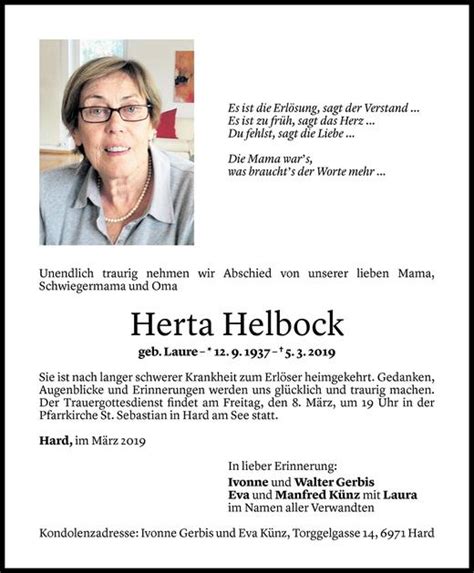 Es ist die Erlösung, sagt der Verstand ...
Es ist zu früh, sagt das Herz ...
Du fehlst, sagt die Liebe ...

Die Mama war's,
was braucht's der Worte mehr ...

Unendlich traurig nehmen wir Abschied von unserer lieben Mama, Schwiegermama und Oma

Herta Helbock

geb. Laure – * 12. 9. 1937 – † 5. 3. 2019

Sie ist nach langer schwerer Krankheit zum Erlöser heimgekehrt. Gedanken, Augenblicke und Erinnerungen werden uns glücklich und traurig machen. Der Trauergottesdienst findet am Freitag, den 8. März, um 19 Uhr in der Pfarrkirche St. Sebastian in Hard am See statt.

Hard, im März 2019

In lieber Erinnerung:
Ivonne und Walter Gerbis
Eva und Manfred Künz mit Laura
im Namen aller Verwandten

Kondolenzadresse: Ivonne Gerbis und Eva Künz, Torggelgasse 14, 6971 Hard